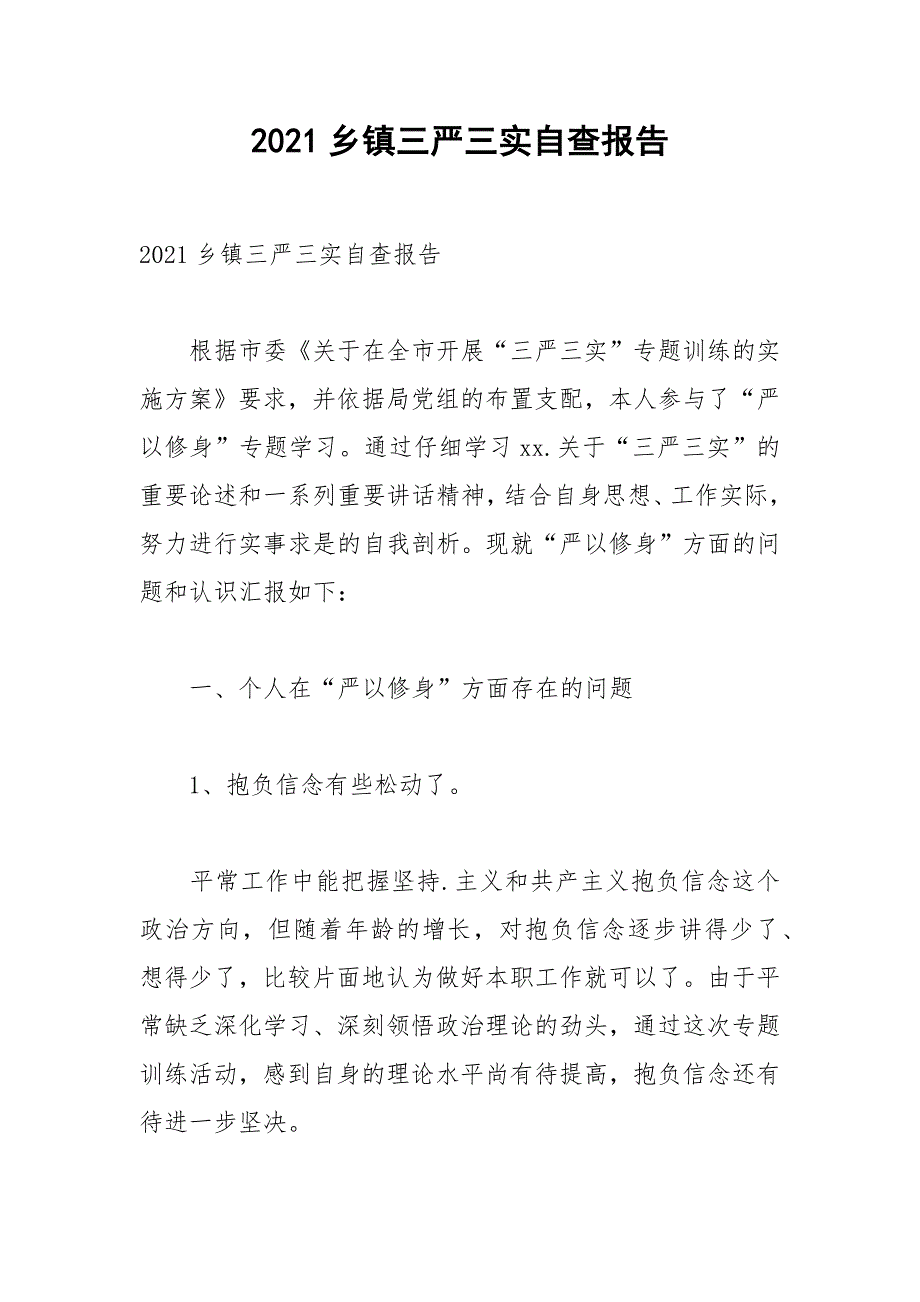 2021 乡镇三严三实自查报告

2021 乡镇三严三实自查报告

根据市委《关于在全市开展“三严三实”专题训练的实施方案》要求，并依据局党组的布置支配，本人参与了“严以修身”专题学习。通过仔细学习 xx.关于“三严三实”的重要论述和一系列重要讲话精神，结合自身思想、工作实际，努力进行实事求是的自我剖析。现就“严以修身”方面的问题和认识汇报如下：

一、个人在“严以修身”方面存在的问题

1、抱负信念有些松动了。

平常工作中能把握坚持.主义和共产主义抱负信念这个政治方向，但随着年龄的增长，对抱负信念逐步讲得少了、想得少了，比较片面地认为做好本职工作就可以了。由于平常缺乏深化学习、深刻领悟政治理论的劲头，通过这次专题训练活动，感到自身的理论水平尚有待提高，抱负信念还有待进一步坚决。